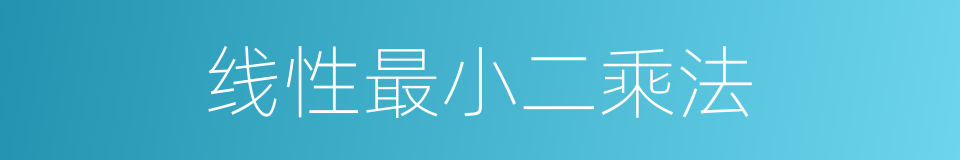 线性最小二乘法